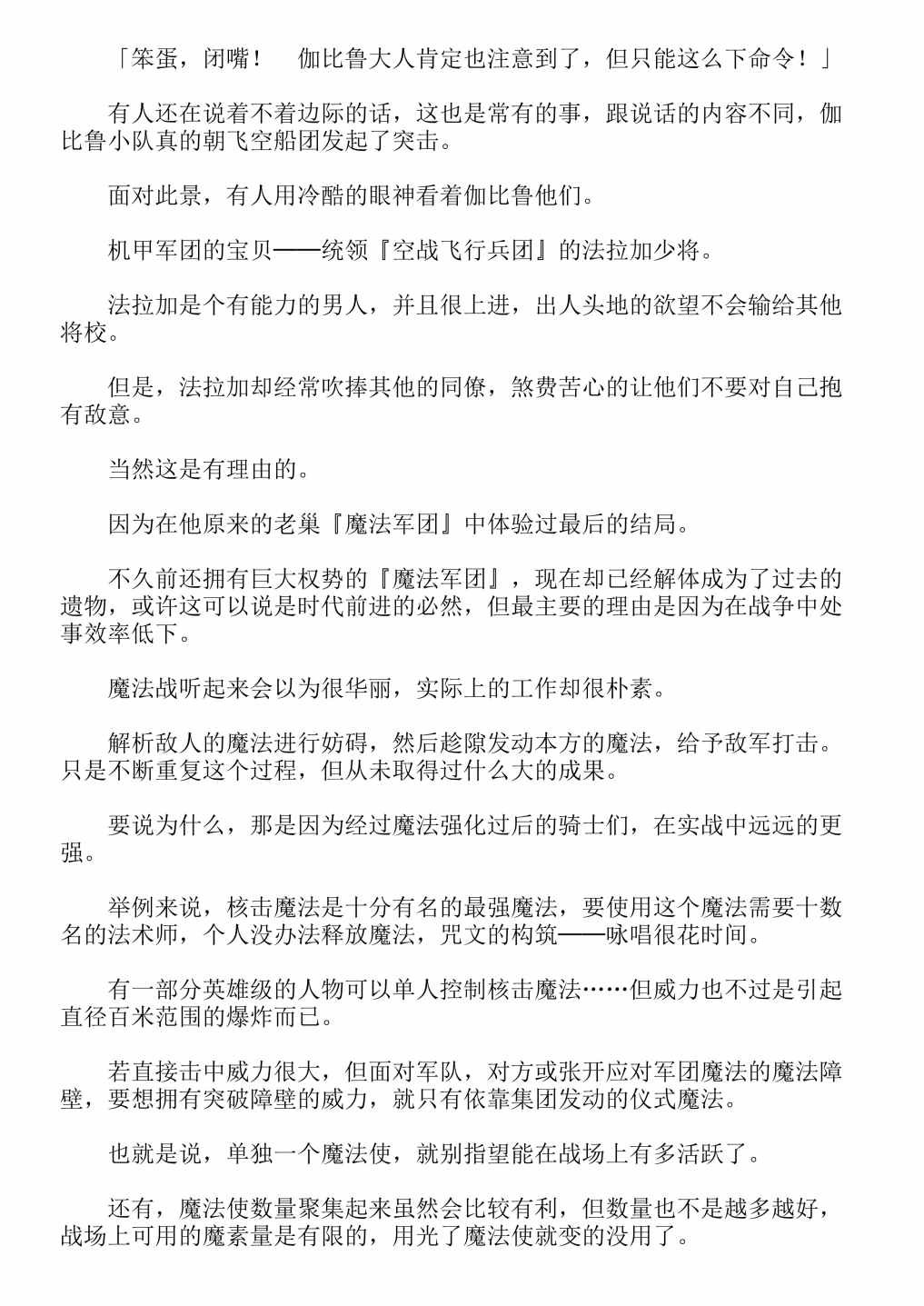 「笨蛋，闭嘴！　伽比鲁大人肯定也注意到了，但只能这么下命令！」

有人还在说着不着边际的话，这也是常有的事，跟说话的内容不同，伽比鲁小队真的朝飞空船团发起了突击。

面对此景，有人用冷酷的眼神看着伽比鲁他们。

机甲军团的宝贝——统领『空战飞行兵团』的法拉加少将。

法拉加是个有能力的男人，并且很上进，出人头地的欲望不会输给其他将校。

但是，法拉加却经常吹捧其他的同僚，煞费苦心的让他们不要对自己抱有敌意。

当然这是有理由的。

因为在他原来的老巢『魔法军团』中体验过最后的结局。

不久前还拥有巨大权势的『魔法军团』，现在却已经解体成为了过去的遗物，或许这可以说是时代前进的必然，但最主要的理由是因为在战争中处事效率低下。

魔法战听起来会以为很华丽，实际上的工作却很朴素。

解析敌人的魔法进行妨碍，然后趁隙发动本方的魔法，给予敌军打击。只是不断重复这个过程，但从未取得过什么大的成果。

要说为什么，那是因为经过魔法强化过后的骑士们，在实战中远远的更强。

举例来说，核击魔法是十分有名的最强魔法，要使用这个魔法需要十数名的法术师，个人没办法释放魔法，咒文的构筑——咏唱很花时间。

有一部分英雄级的人物可以单人控制核击魔法……但威力也不过是引起直径百米范围的爆炸而已。

若直接击中威力很大，但面对军队，对方或张开应对军团魔法的魔法障壁，要想拥有突破障壁的威力，就只有依靠集团发动的仪式魔法。

也就是说，单独一个魔法使，就别指望能在战场上有多活跃了。

还有，魔法使数量聚集起来虽然会比较有利，但数量也不是越多越好，战场上可用的魔素量是有限的，用光了魔法使就变的没用了。